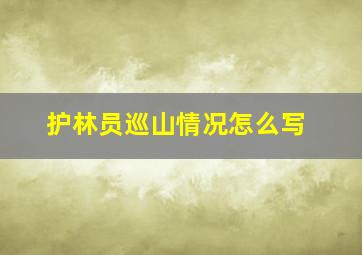 护林员巡山情况怎么写